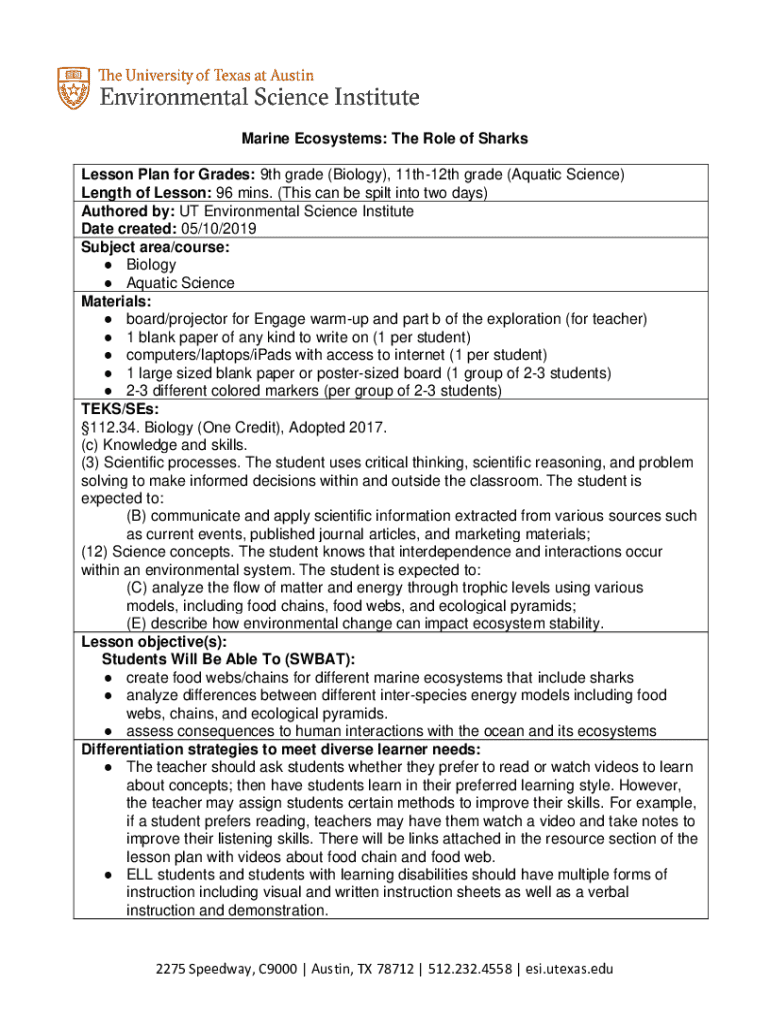 The University of Texas at Austin
Environmental Science Institute

Marine Ecosystems: The Role of Sharks

Lesson Plan for Grades: 9th grade (Biology), 11th-12th grade (Aquatic Science)
Length of Lesson: 96 mins. (This can be spilt into two days)
Authored by: UT Environmental Science Institute
Date created: 05/10/2019
Subject area/course:
● Biology
● Aquatic Science
Materials:
● board/projector for Engage warm-up and part b of the exploration (for teacher)
● 1 blank paper of any kind to write on (1 per student)
● computers/laptops/iPads with access to internet (1 per student)
● 1 large sized blank paper or poster-sized board (1 group of 2-3 students)
● 2-3 different colored markers (per group of 2-3 students)
TEKS/SEs:
§112.34. Biology (One Credit), Adopted 2017.
(c) Knowledge and skills.
(3) Scientific processes. The student uses critical thinking, scientific reasoning, and problem solving to make informed decisions within and outside the classroom. The student is expected to:
(B) communicate and apply scientific information extracted from various sources such as current events, published journal articles, and marketing materials;
(12) Science concepts. The student knows that interdependence and interactions occur within an environmental system. The student is expected to:
(C) analyze the flow of matter and energy through trophic levels using various models, including food chains, food webs, and ecological pyramids;
(E) describe how environmental change can impact ecosystem stability.
Lesson objective(s):
Students Will Be Able To (SWBAT):
● create food webs/chains for different marine ecosystems that include sharks
● analyze differences between different inter-species energy models including food webs, chains, and ecological pyramids.
● assess consequences to human interactions with the ocean and its ecosystems
Differentiation strategies to meet diverse learner needs:
● The teacher should ask students whether they prefer to read or watch videos to learn about concepts; then have students learn in their preferred learning style. However, the teacher may assign students certain methods to improve their skills. For example, if a student prefers reading, teachers may have them watch a video and take notes to improve their listening skills. There will be links attached in the resource section of the lesson plan with videos about food chain and food web.
● ELL students and students with learning disabilities should have multiple forms of instruction including visual and written instruction sheets as well as a verbal instruction and demonstration.

2275 Speedway, C9000 | Austin, TX 78712 | 512.232.4558 | esi.utexas.edu